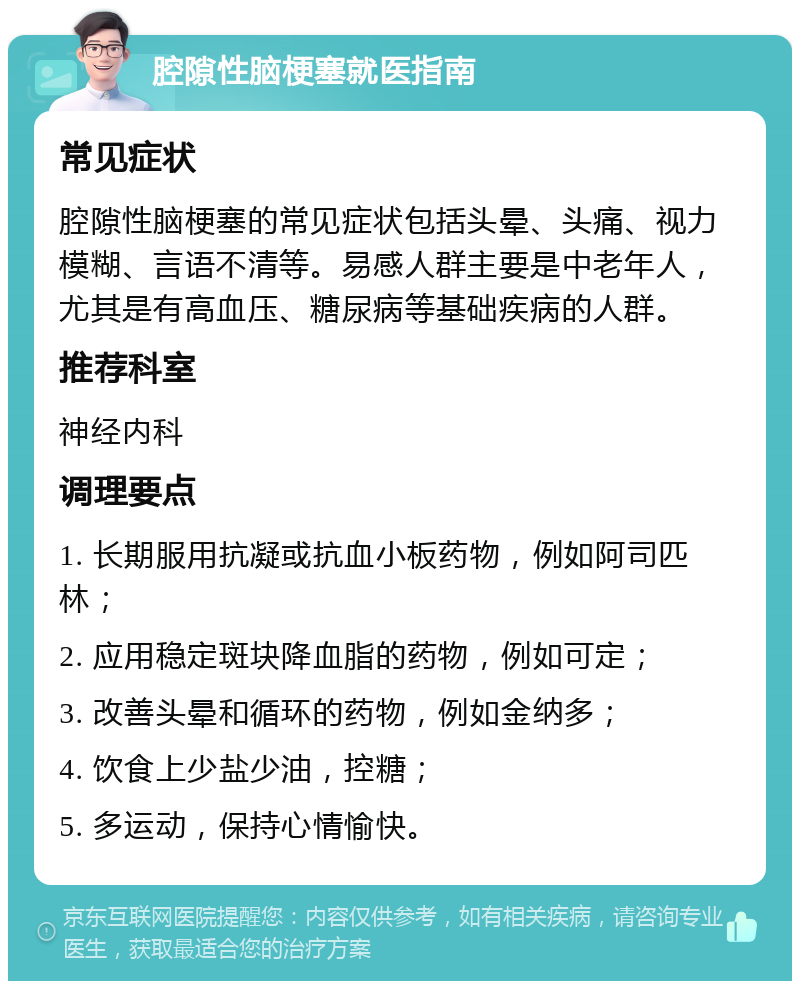 腔隙性脑梗塞就医指南

常见症状

腔隙性脑梗塞的常见症状包括头晕、头痛、视力模糊、言语不清等。易感人群主要是中老年人，尤其是有高血压、糖尿病等基础疾病的人群。

推荐科室

神经内科

调理要点

1. 长期服用抗凝或抗血小板药物，例如阿司匹林；

2. 应用稳定斑块降血脂的药物，例如可定；

3. 改善头晕和循环的药物，例如金纳多；

4. 饮食上少盐少油，控糖；

5. 多运动，保持心情愉快。

京东互联网医院提醒您：内容仅供参考，如有相关疾病，请咨询专业医生，获取最适合您的治疗方案